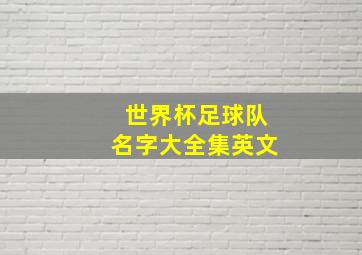 世界杯足球队
名字大全集英文